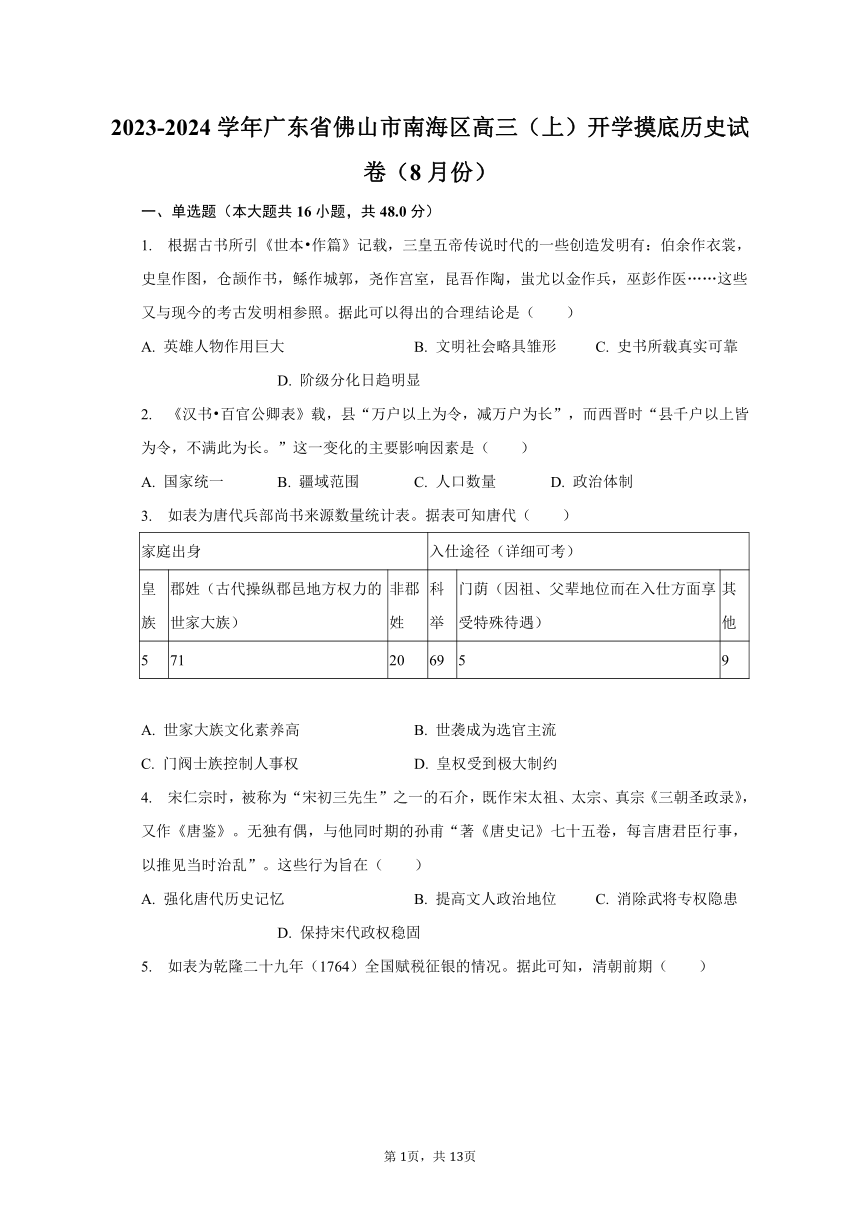 2023-2024 学年广东省佛山市南海区高三（上）开学摸底历史试卷（8 月份）

一、单选题（本大题共 16 小题，共 48.0 分）

1. 根据古书所引《世本•作篇》记载，三皇五帝传说时代的一些创造发明有：伯余作衣裳，史皇作图，仓颉作书，鲧作城郭，尧作宫室，昆吾作陶，蚩尤以金作兵，巫彭作医……这些又与现今的考古发明相参照。据此可以得出的合理结论是（　　）

A. 英雄人物作用巨大　　B. 文明社会略具雏形　　C. 史书所载真实可靠　　D. 阶级分化日趋明显

2. 《汉书•百官公卿表》载，县“万户以上为令，减万户为长”，而西晋时“县千户以上皆为令，不满此为长。”这一变化的主要影响因素是（　　）

A. 国家统一　　B. 疆域范围　　C. 人口数量　　D. 政治体制

3. 如表为唐代兵部尚书来源数量统计表。据表可知唐代（　　）

| 家庭出身 | | | 入仕途径（详细可考） | | |
|---|---|---|---|---|---|
| 皇族 | 郡姓（古代操纵郡邑地方权力的世家大族） | 非郡姓 | 科举 | 门荫（因祖、父辈地位而在入仕方面享受特殊待遇） | 其他 |
| 5 | 71 | 20 | 69 | 5 | 9 |

A. 世家大族文化素养高　　B. 世袭成为选官主流

C. 门阀士族控制人事权　　D. 皇权受到极大制约

4. 宋仁宗时，被称为“宋初三先生”之一的石介，既作宋太祖、太宗、真宗《三朝圣政录》，又作《唐鉴》。无独有偶，与他同时期的孙甫“著《唐史记》七十五卷，每言唐君臣行事，以推见当时治乱”。这些行为旨在（　　）

A. 强化唐代历史记忆　　B. 提高文人政治地位　　C. 消除武将专权隐患　　D. 保持宋代政权稳固

5. 如表为乾隆二十九年（1764）全国赋税征银的情况。据此可知，清朝前期（　　）

第 1页，共 13页